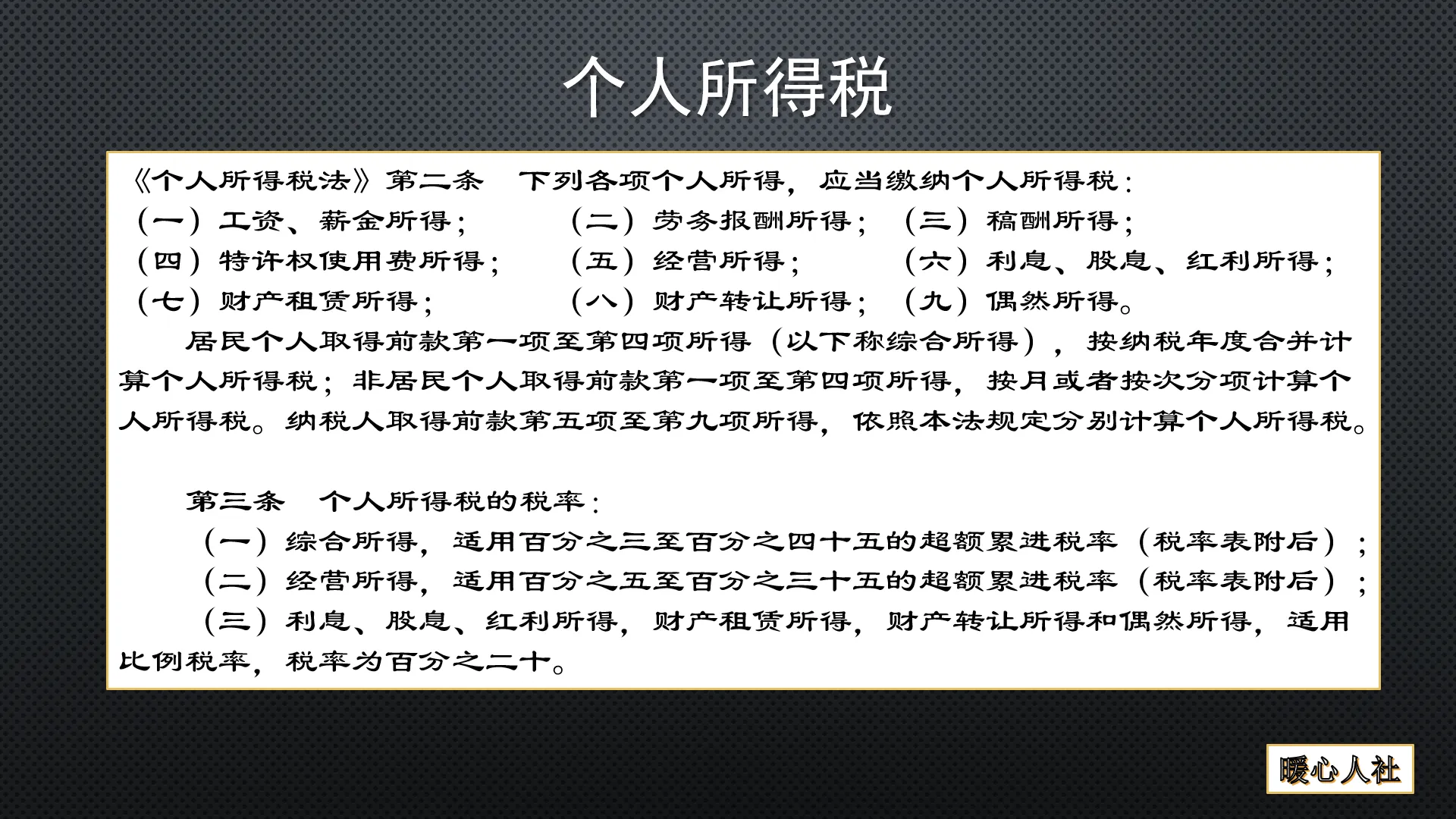 个人所得税

《个人所得税法》第二条　下列各项个人所得，应当缴纳个人所得税：
（一）工资、薪金所得；　（二）劳务报酬所得；　（三）稿酬所得；
（四）特许权使用费所得；　（五）经营所得；　（六）利息、股息、红利所得；
（七）财产租赁所得；　（八）财产转让所得；　（九）偶然所得。

居民个人取得前款第一项至第四项所得（以下称综合所得），按纳税年度合并计算个人所得税；非居民个人取得前款第一项至第四项所得，按月或者按次分项计算个人所得税。纳税人取得前款第五项至第九项所得，依照本法规定分别计算个人所得税。

第三条　个人所得税的税率：
（一）综合所得，适用百分之三至百分之四十五的超额累进税率（税率表附后）；
（二）经营所得，适用百分之五至百分之三十五的超额累进税率（税率表附后）；
（三）利息、股息、红利所得，财产租赁所得，财产转让所得和偶然所得，适用比例税率，税率为百分之二十。

暖心人社